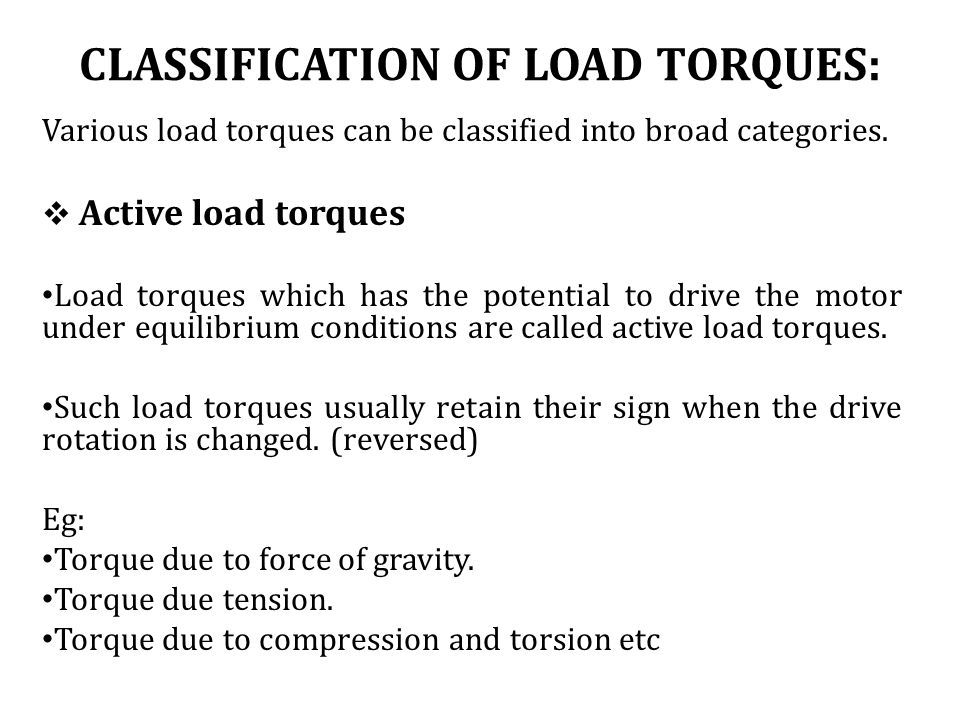 CLASSIFICATION OF LOAD TORQUES:

Various load torques can be classified into broad categories.

❖ Active load torques

•Load torques which has the potential to drive the motor under equilibrium conditions are called active load torques.

•Such load torques usually retain their sign when the drive rotation is changed. (reversed)

Eg:
•Torque due to force of gravity.
•Torque due tension.
•Torque due to compression and torsion etc